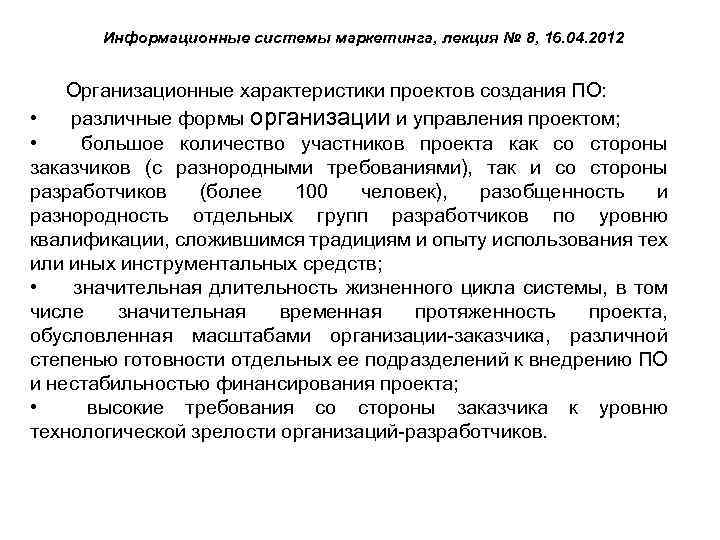 Информационные системы маркетинга, лекция № 8, 16.04.2012

Организационные характеристики проектов создания ПО:

• различные формы организации и управления проектом;

• большое количество участников проекта как со стороны заказчиков (с разнородными требованиями), так и со стороны разработчиков (более 100 человек), разобщенность и разнородность отдельных групп разработчиков по уровню квалификации, сложившимся традициям и опыту использования тех или иных инструментальных средств;

• значительная длительность жизненного цикла системы, в том числе значительная временная протяженность проекта, обусловленная масштабами организации-заказчика, различной степенью готовности отдельных ее подразделений к внедрению ПО и нестабильностью финансирования проекта;

• высокие требования со стороны заказчика к уровню технологической зрелости организаций-разработчиков.